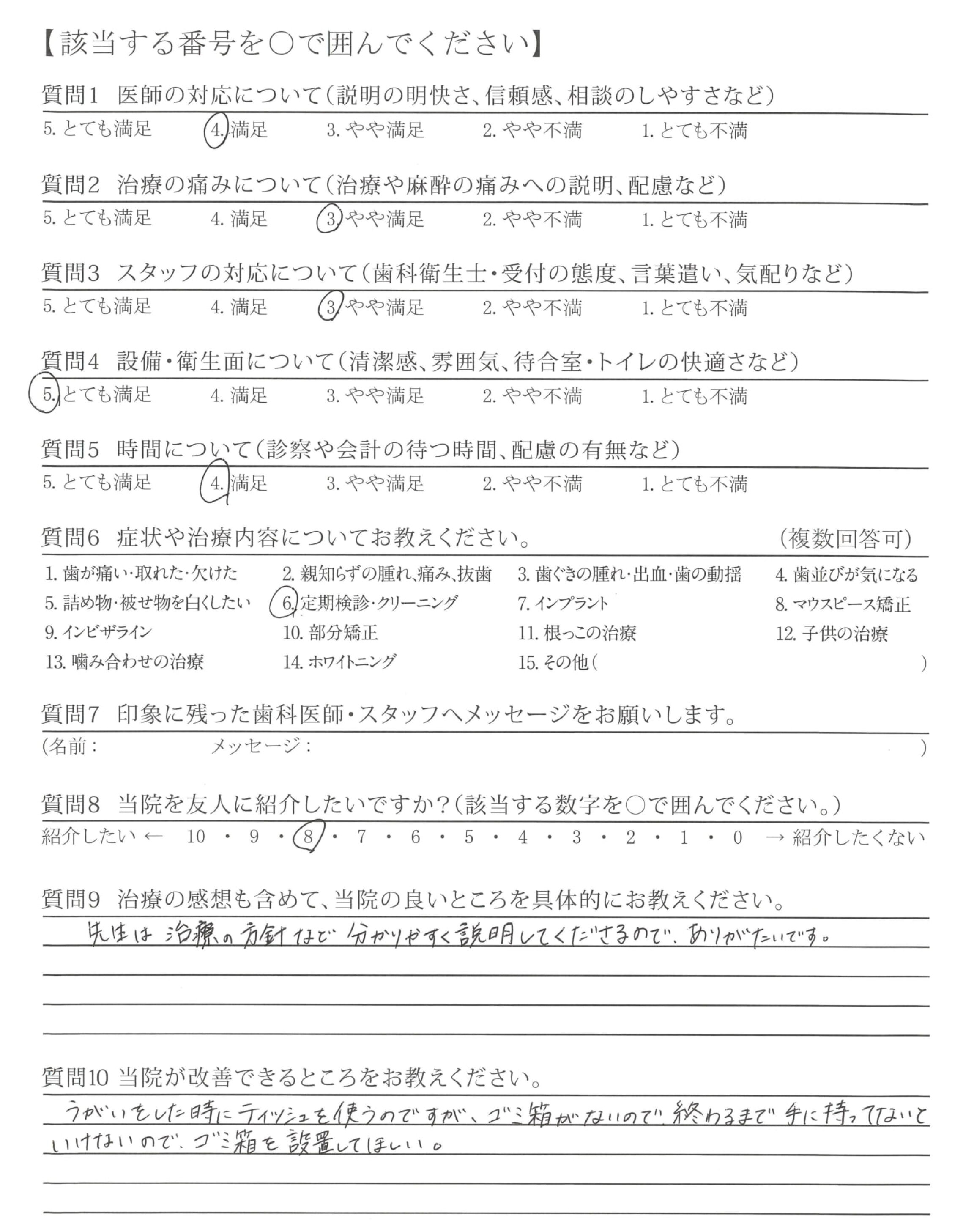 【該当する番号を○で囲んでください】

質問1　医師の対応について（説明の明快さ、信頼感、相談のしやすさなど）
5. とても満足　4. 満足　3. やや満足　2. やや不満　1. とても不満

質問2　治療の痛みについて（治療や麻酔の痛みへの説明、配慮など）
5. とても満足　4. 満足　3. やや満足　2. やや不満　1. とても不満

質問3　スタッフの対応について（歯科衛生士・受付の態度、言葉遣い、気配りなど）
5. とても満足　4. 満足　3. やや満足　2. やや不満　1. とても不満

質問4　設備・衛生面について（清潔感、雰囲気、待合室・トイレの快適さなど）
5. とても満足　4. 満足　3. やや満足　2. やや不満　1. とても不満

質問5　時間について（診察や会計の待つ時間、配慮の有無など）
5. とても満足　4. 満足　3. やや満足　2. やや不満　1. とても不満

質問6　症状や治療内容についてお教えください。　（複数回答可）
1. 歯が痛い・取れた・欠けた　2. 親知らずの腫れ、痛み、抜歯　3. 歯ぐきの腫れ・出血・歯の動揺　4. 歯並びが気になる
5. 詰め物・被せ物を白くしたい　6. 定期検診・クリーニング　7. インプラント　8. マウスピース矯正
9. インビザライン　10. 部分矯正　11. 根っこの治療　12. 子供の治療
13. 噛み合わせの治療　14. ホワイトニング　15. その他（　）

質問7　印象に残った歯科医師・スタッフへメッセージをお願いします。
（名前：　メッセージ：　）

質問8　当院を友人に紹介したいですか？（該当する数字を○で囲んでください。）
紹介したい ← 10 ・ 9 ・ 8 ・ 7 ・ 6 ・ 5 ・ 4 ・ 3 ・ 2 ・ 1 ・ 0 → 紹介したくない

質問9　治療の感想も含めて、当院の良いところを具体的にお教えください。
先生は治療の方針など分かりやすく説明してくださるので、ありがたいです。

質問10 当院が改善できるところをお教えください。
うがいをした時にティッシュを使うのですが、ゴミ箱がないので、終わるまで手に持ってないといけないので、ゴミ箱を設置してほしい。